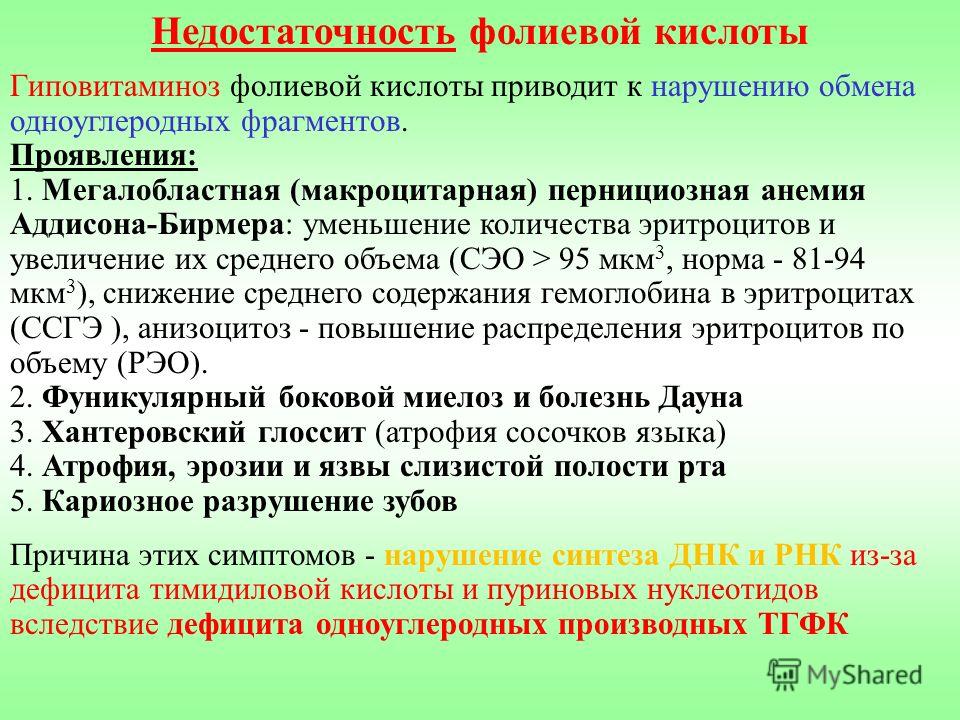 Недостаточность фолиевой кислоты

Гиповитаминоз фолиевой кислоты приводит к нарушению обмена одноуглеродных фрагментов.

Проявления:
1. Мегалобластная (макроцитарная) пернициозная анемия Аддисона-Бирмера: уменьшение количества эритроцитов и увеличение их среднего объема (СЭО > 95 мкм$^3$, норма - 81-94 мкм$^3$), снижение среднего содержания гемоглобина в эритроцитах (ССГЭ ), анизоцитоз - повышение распределения эритроцитов по объему (РЭО).
2. Фуникулярный боковой миелоз и болезнь Дауна
3. Хантеровский глоссит (атрофия сосочков языка)
4. Атрофия, эрозии и язвы слизистой полости рта
5. Кариозное разрушение зубов

Причина этих симптомов - нарушение синтеза ДНК и РНК из-за дефицита тимидиловой кислоты и пуриновых нуклеотидов вследствие дефицита одноуглеродных производных ТГФК

MyShared